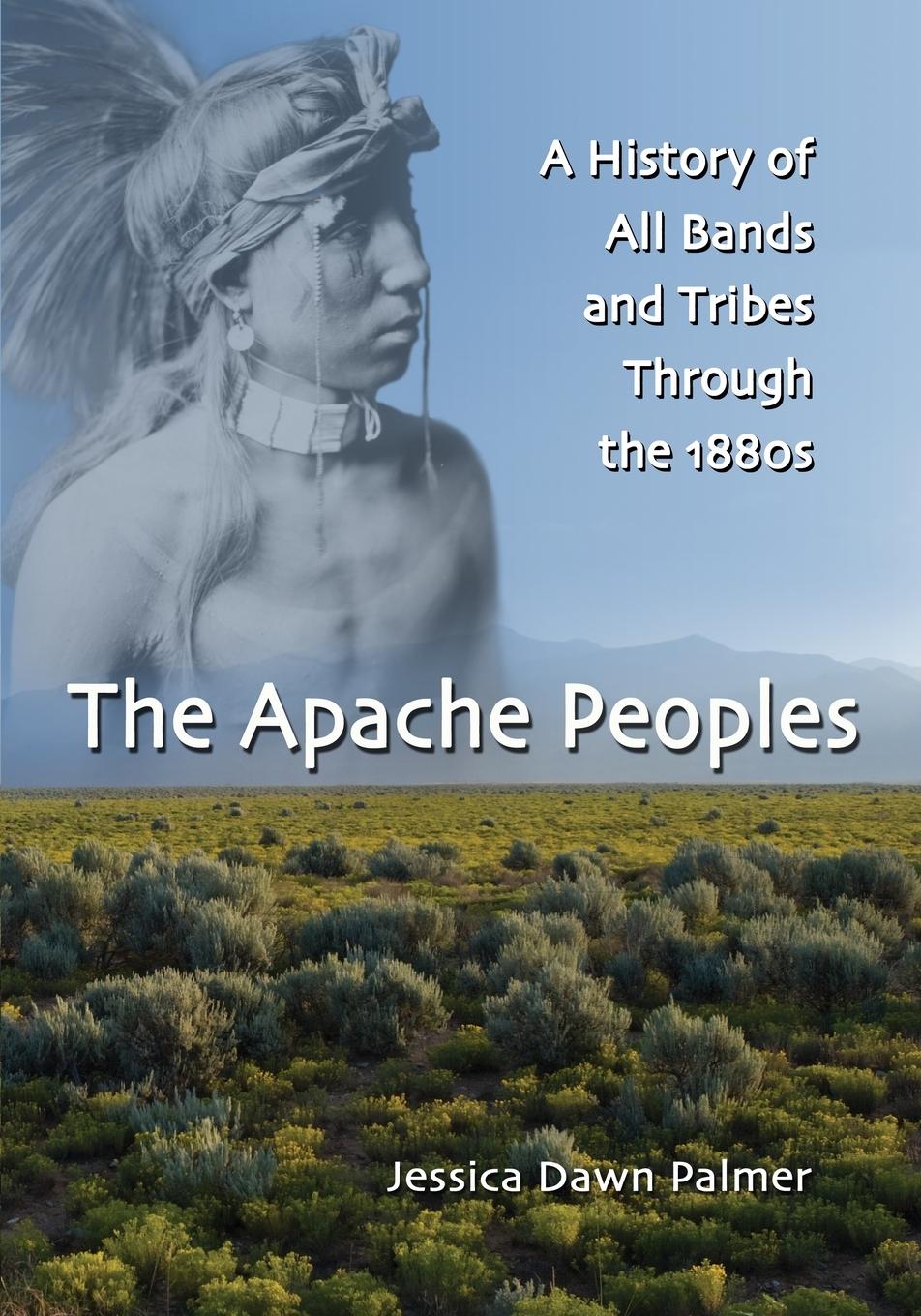 A History of All Bands and Tribes Through the 1880s

The Apache Peoples

Jessica Dawn Palmer